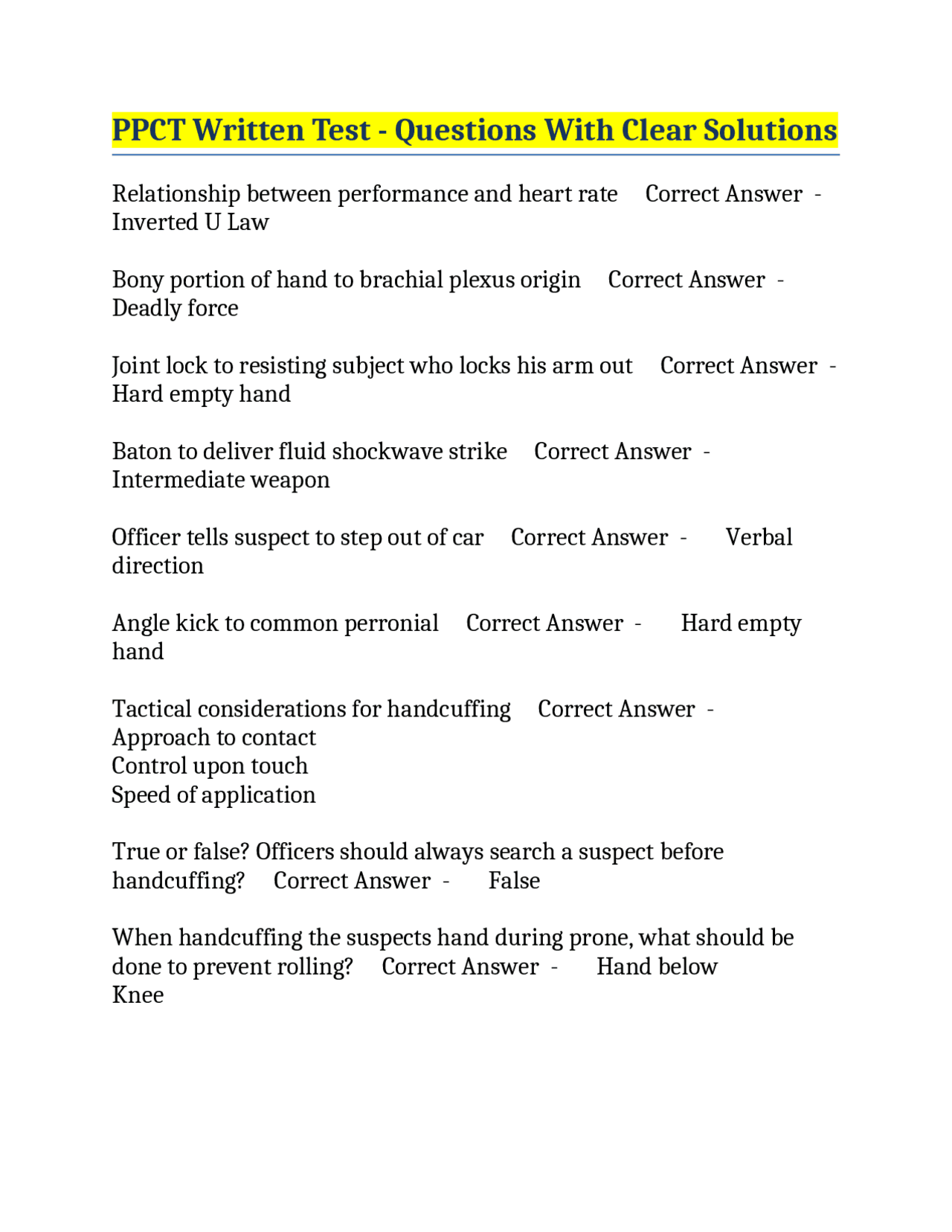 PPCT Written Test - Questions With Clear Solutions

Relationship between performance and heart rate Correct Answer - Inverted U Law

Bony portion of hand to brachial plexus origin Correct Answer - Deadly force

Joint lock to resisting subject who locks his arm out Correct Answer - Hard empty hand

Baton to deliver fluid shockwave strike Correct Answer - Intermediate weapon

Officer tells suspect to step out of car Correct Answer - Verbal direction

Angle kick to common perronial Correct Answer - Hard empty hand

Tactical considerations for handcuffing Correct Answer -
Approach to contact
Control upon touch
Speed of application

True or false? Officers should always search a suspect before handcuffing? Correct Answer - False

When handcuffing the suspects hand during prone, what should be done to prevent rolling? Correct Answer - Hand below Knee